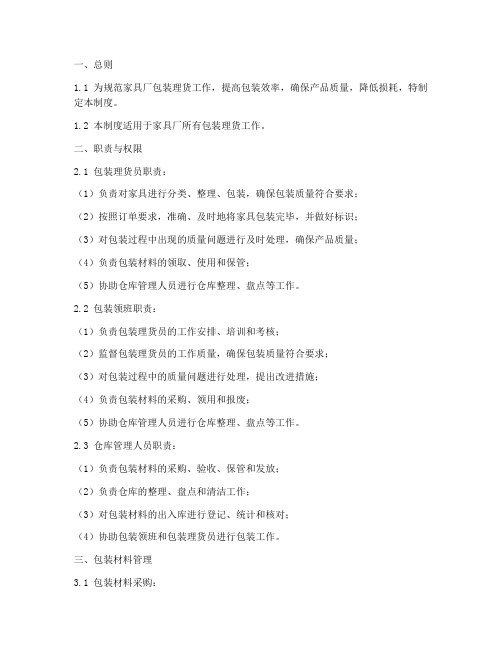 一、总则

1.1 为规范家具厂包装理货工作，提高包装效率，确保产品质量，降低损耗，特制定本制度。

1.2 本制度适用于家具厂所有包装理货工作。

二、职责与权限

2.1 包装理货员职责：

（1）负责对家具进行分类、整理、包装，确保包装质量符合要求；

（2）按照订单要求，准确、及时地将家具包装完毕，并做好标识；

（3）对包装过程中出现的质量问题进行及时处理，确保产品质量；

（4）负责包装材料的领取、使用和保管；

（5）协助仓库管理人员进行仓库整理、盘点等工作。

2.2 包装领班职责：

（1）负责包装理货员的工作安排、培训和考核；

（2）监督包装理货员的工作质量，确保包装质量符合要求；

（3）对包装过程中的质量问题进行处理，提出改进措施；

（4）负责包装材料的采购、领用和报废；

（5）协助仓库管理人员进行仓库整理、盘点等工作。

2.3 仓库管理人员职责：

（1）负责包装材料的采购、验收、保管和发放；

（2）负责仓库的整理、盘点和清洁工作；

（3）对包装材料的出入库进行登记、统计和核对；

（4）协助包装领班和包装理货员进行包装工作。

三、包装材料管理

3.1 包装材料采购：